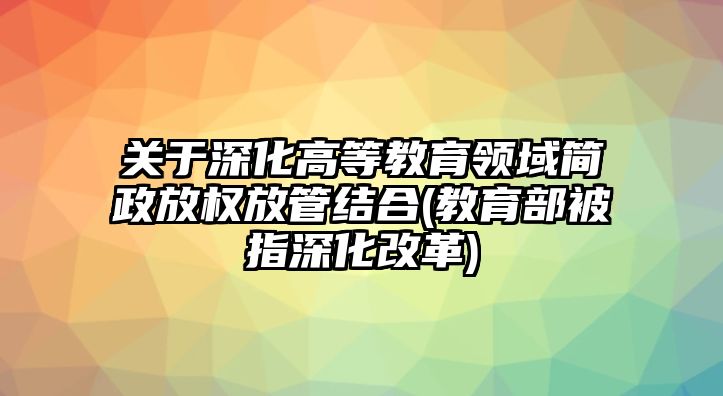 关于深化高等教育领域简政放权放管结合(教育部被指深化改革)